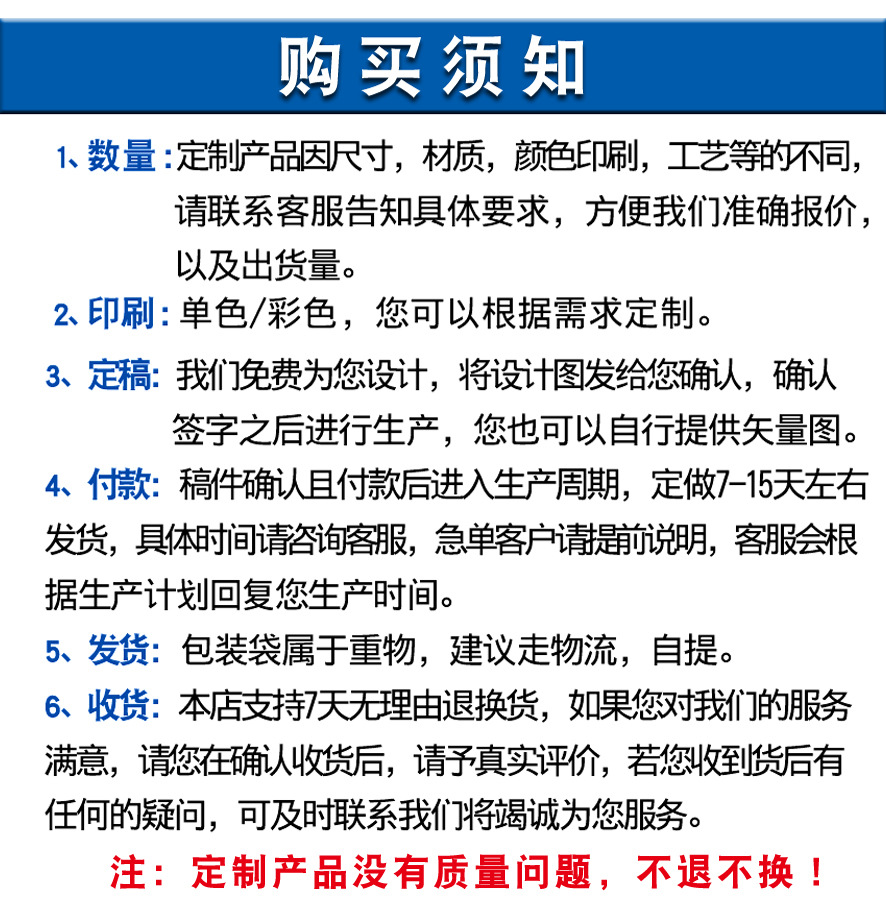 购买须知

1、数量：定制产品因尺寸，材质，颜色印刷，工艺等的不同，请联系客服告知具体要求，方便我们准确报价，以及出货量。

2、印刷：单色/彩色，您可以根据需求定制。

3、定稿：我们免费为您设计，将设计图发给您确认，确认签字之后进行生产，您也可以自行提供矢量图。

4、付款：稿件确认且付款后进入生产周期，定做7-15天左右发货，具体时间请咨询客服，急单客户请提前说明，客服会根据生产计划回复您生产时间。

5、发货：包装袋属于重物，建议走物流，自提。

6、收货：本店支持7天无理由退换货，如果您对我们的服务满意，请您在确认收货后，请予真实评价，若您收到货后有任何的疑问，可及时联系我们将竭诚为您服务。

注：定制产品没有质量问题，不退不换！